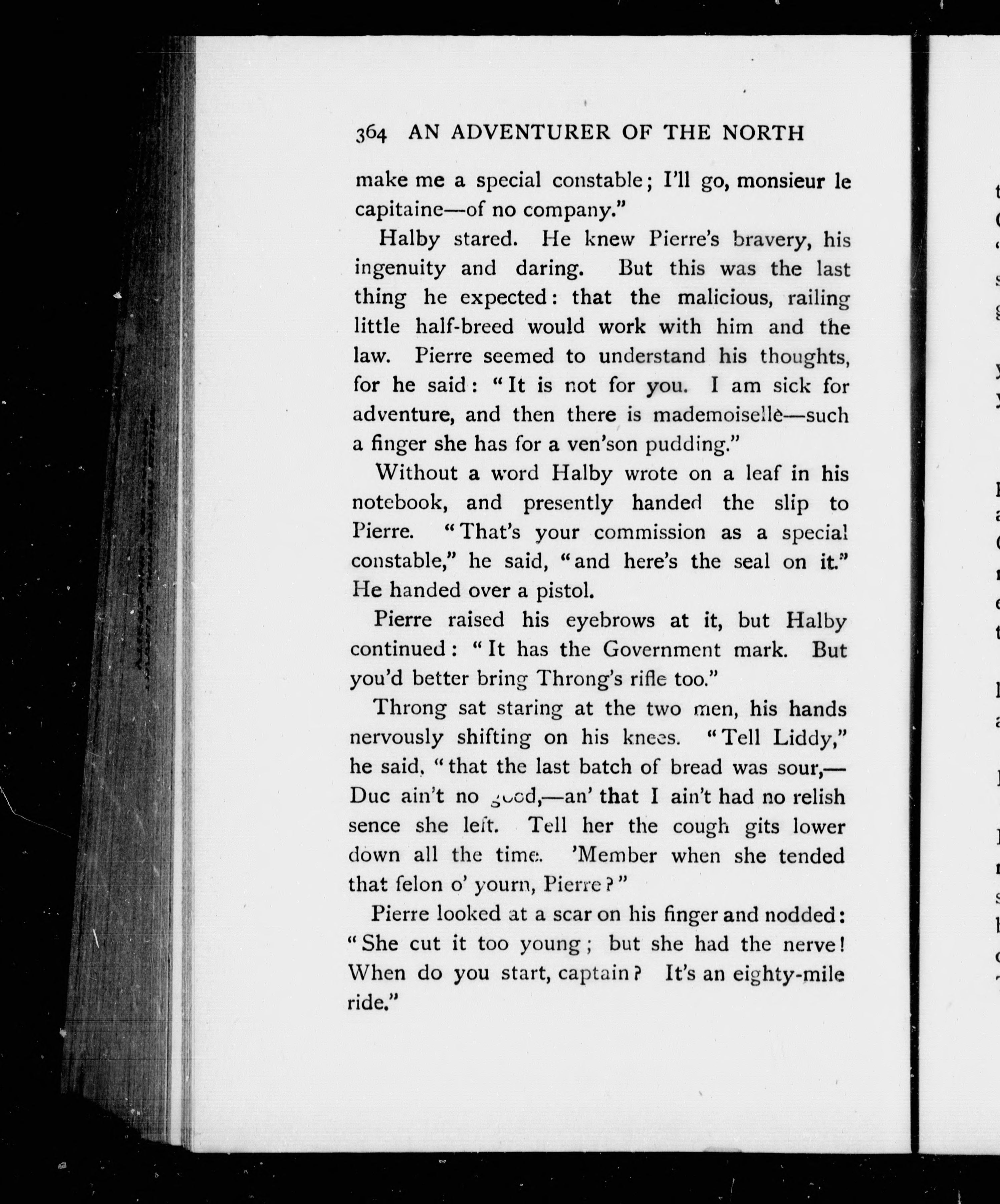 364 AN ADVENTURER OF THE NORTH

make me a special constable; I'll go, monsieur le capitaine—of no company."

Halby stared. He knew Pierre's bravery, his ingenuity and daring. But this was the last thing he expected: that the malicious, railing little half-breed would work with him and the law. Pierre seemed to understand his thoughts, for he said: "It is not for you. I am sick for adventure, and then there is mademoiselle—such a finger she has for a ven'son pudding."

Without a word Halby wrote on a leaf in his notebook, and presently handed the slip to Pierre. "That's your commission as a special constable," he said, "and here's the seal on it." He handed over a pistol.

Pierre raised his eyebrows at it, but Halby continued: "It has the Government mark. But you'd better bring Throng's rifle too."

Throng sat staring at the two men, his hands nervously shifting on his knees. "Tell Liddy," he said, "that the last batch of bread was sour,—Duc ain't no good,—an' that I ain't had no relish sence she left. Tell her the cough gits lower down all the time. 'Member when she tended that felon o' yourn, Pierre?"

Pierre looked at a scar on his finger and nodded: "She cut it too young; but she had the nerve! When do you start, captain? It's an eighty-mile ride."